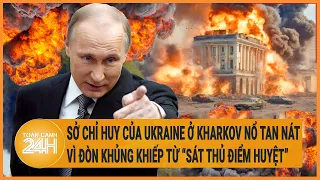 TOÀN CẢNH 24H

SỞ CHỈ HUY CỦA UKRAINE Ở KHARKOV NỔ TAN NÁT VÌ ĐÒN KHỦNG KHIẾP TỪ "SÁT THỦ ĐIỂM HUYỆT"